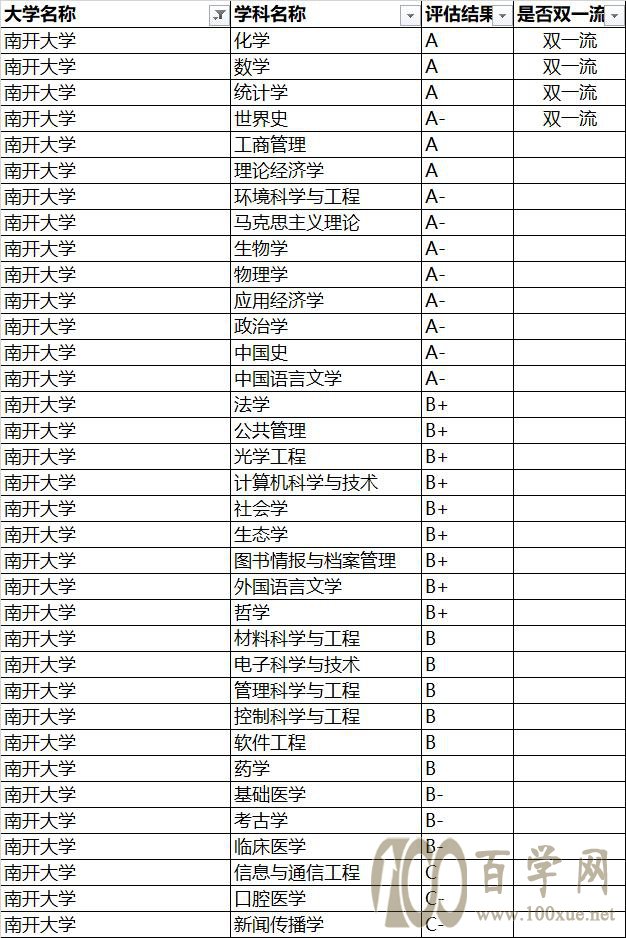 | 大学名称 | 学科名称 | 评估结果 | 是否双一流 |
|---|---|---|---|
| 南开大学 | 化学 | A | 双一流 |
| 南开大学 | 数学 | A | 双一流 |
| 南开大学 | 统计学 | A | 双一流 |
| 南开大学 | 世界史 | A- | 双一流 |
| 南开大学 | 工商管理 | A | |
| 南开大学 | 理论经济学 | A | |
| 南开大学 | 环境科学与工程 | A- | |
| 南开大学 | 马克思主义理论 | A- | |
| 南开大学 | 生物学 | A- | |
| 南开大学 | 物理学 | A- | |
| 南开大学 | 应用经济学 | A- | |
| 南开大学 | 政治学 | A- | |
| 南开大学 | 中国史 | A- | |
| 南开大学 | 中国语言文学 | A- | |
| 南开大学 | 法学 | B+ | |
| 南开大学 | 公共管理 | B+ | |
| 南开大学 | 光学工程 | B+ | |
| 南开大学 | 计算机科学与技术 | B+ | |
| 南开大学 | 社会学 | B+ | |
| 南开大学 | 生态学 | B+ | |
| 南开大学 | 图书情报与档案管理 | B+ | |
| 南开大学 | 外国语言文学 | B+ | |
| 南开大学 | 哲学 | B+ | |
| 南开大学 | 材料科学与工程 | B | |
| 南开大学 | 电子科学与技术 | B | |
| 南开大学 | 管理科学与工程 | B | |
| 南开大学 | 控制科学与工程 | B | |
| 南开大学 | 软件工程 | B | |
| 南开大学 | 药学 | B | |
| 南开大学 | 基础医学 | B- | |
| 南开大学 | 考古学 | B- | |
| 南开大学 | 临床医学 | B- | |
| 南开大学 | 信息与通信工程 | C | |
| 南开大学 | 口腔医学 | C- | |
| 南开大学 | 新闻传播学 | C- | |

100 百学网 www.100xue.net